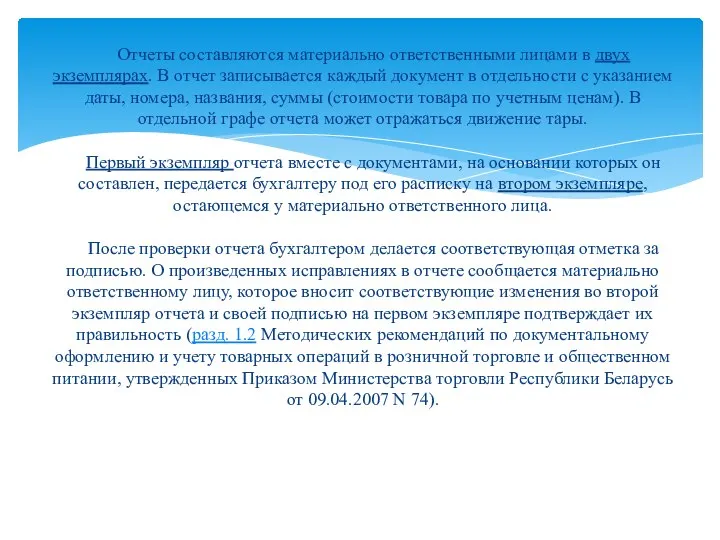 Отчеты составляются материально ответственными лицами в двух экземплярах. В отчет записывается каждый документ в отдельности с указанием даты, номера, названия, суммы (стоимости товара по учетным ценам). В отдельной графе отчета может отражаться движение тары.

Первый экземпляр отчета вместе с документами, на основании которых он составлен, передается бухгалтеру под его расписку на втором экземпляре, остающемся у материально ответственного лица.

После проверки отчета бухгалтером делается соответствующая отметка за подписью. О произведенных исправлениях в отчете сообщается материально ответственному лицу, которое вносит соответствующие изменения во второй экземпляр отчета и своей подписью на первом экземпляре подтверждает их правильность (разд. 1.2 Методических рекомендаций по документальному оформлению и учету товарных операций в розничной торговле и общественном питании, утвержденных Приказом Министерства торговли Республики Беларусь от 09.04.2007 N 74).